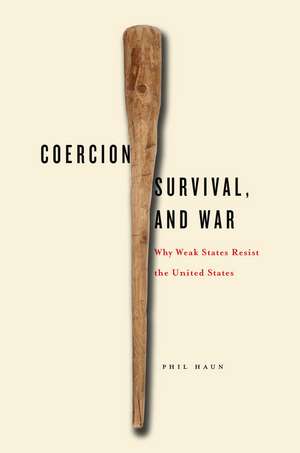 COERCION SURVIVAL, AND WAR

Why Weak States Resist the United States

PHIL HAUN